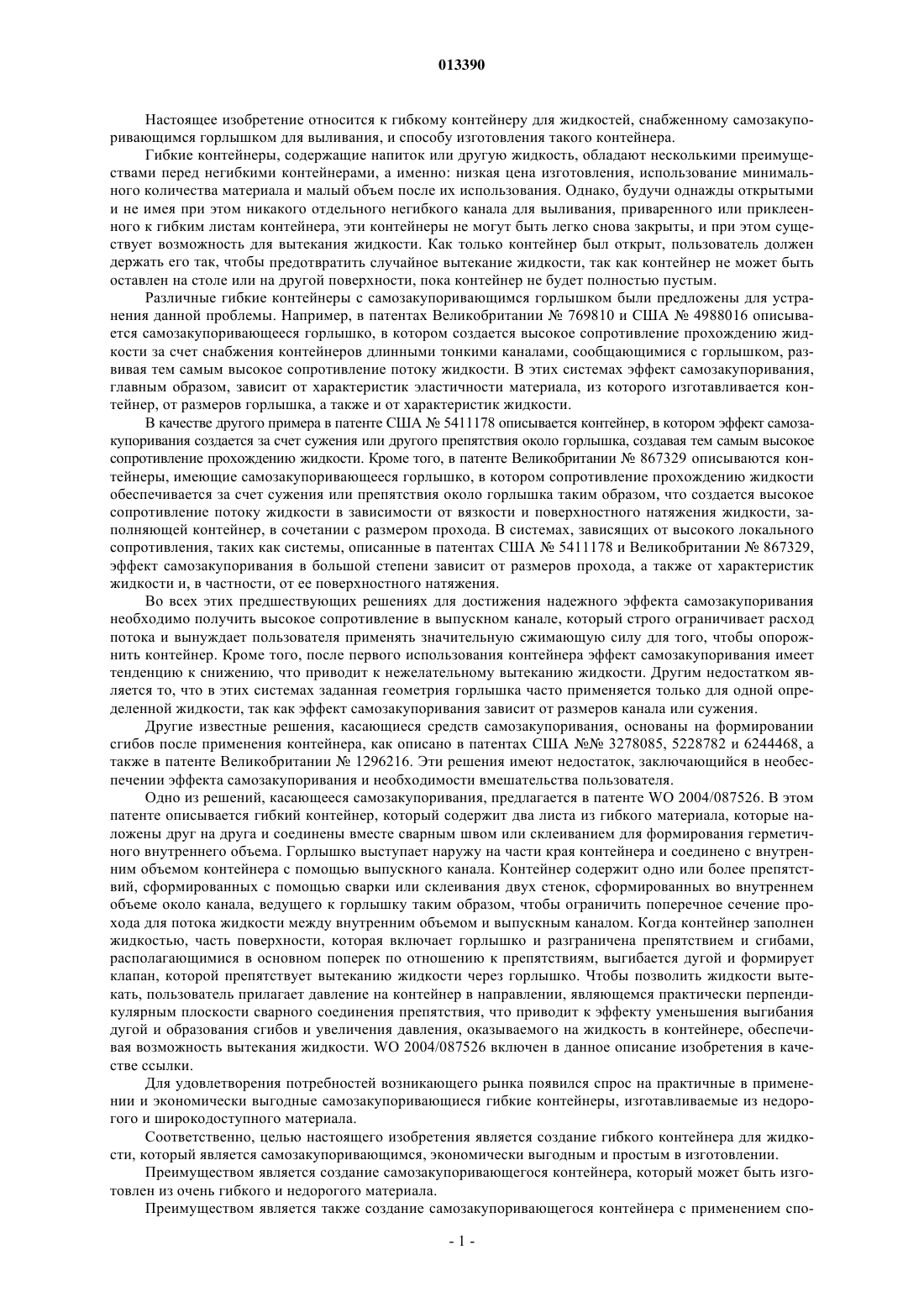 013390

Настоящее изобретение относится к гибкому контейнеру для жидкостей, снабженному самозакупоривающимся горлышком для выливания, и способу изготовления такого контейнера.

Гибкие контейнеры, содержащие напиток или другую жидкость, обладают несколькими преимуществами перед негибкими контейнерами, а именно: низкая цена изготовления, использование минимального количества материала и малый объем после их использования. Однако, будучи однажды открытыми и не имея при этом никакого отдельного негибкого канала для выливания, приваренного или приклеенного к гибким листам контейнера, эти контейнеры не могут быть легко снова закрыты, и при этом существует возможность для вытекания жидкости. Как только контейнер был открыт, пользователь должен держать его так, чтобы предотвратить случайное вытекание жидкости, так как контейнер не может быть оставлен на столе или на другой поверхности, пока контейнер не будет полностью пустым.

Различные гибкие контейнеры с самозакупоривающимся горлышком были предложены для устранения данной проблемы. Например, в патентах Великобритании № 769810 и США № 4988016 описывается самозакупоривающееся горлышко, в котором создается высокое сопротивление прохождению жидкости за счет снабжения контейнеров длинными тонкими каналами, сообщающимися с горлышком, развивая тем самым высокое сопротивление потоку жидкости. В этих системах эффект самозакупоривания, главным образом, зависит от характеристик эластичности материала, из которого изготавливается контейнер, от размеров горлышка, а также и от характеристик жидкости.

В качестве другого примера в патенте США № 5411178 описывается контейнер, в котором эффект самозакупоривания создается за счет сужения или другого препятствия около горлышка, создавая тем самым высокое сопротивление прохождению жидкости. Кроме того, в патенте Великобритании № 867329 описываются контейнеры, имеющие самозакупоривающееся горлышко, в котором сопротивление прохождению жидкости обеспечивается за счет сужения или препятствия около горлышка таким образом, что создается высокое сопротивление потоку жидкости в зависимости от вязкости и поверхностного натяжения жидкости, заполняющей контейнер, в сочетании с размером прохода. В системах, зависящих от высокого локального сопротивления, таких как системы, описанные в патентах США № 5411178 и Великобритании № 867329, эффект самозакупоривания в большой степени зависит от размеров прохода, а также от характеристик жидкости и, в частности, от ее поверхностного натяжения.

Во всех этих предшествующих решениях для достижения надежного эффекта самозакупоривания необходимо получить высокое сопротивление в выпускном канале, который строго ограничивает расход потока и вынуждает пользователя применять значительную сжимающую силу для того, чтобы опорожнить контейнер. Кроме того, после первого использования контейнера эффект самозакупоривания имеет тенденцию к снижению, что приводит к нежелательному вытеканию жидкости. Другим недостатком является то, что в этих системах заданная геометрия горлышка часто применяется только для одной определенной жидкости, так как эффект самозакупоривания зависит от размеров канала или сужения.

Другие известные решения, касающиеся средств самозакупоривания, основаны на формировании сгибов после применения контейнера, как описано в патентах США №№ 3278085, 5228782 и 6244468, а также в патенте Великобритании № 1296216. Эти решения имеют недостаток, заключающийся в необеспечении эффекта самозакупоривания и необходимости вмешательства пользователя.

Одно из решений, касающееся самозакупоривания, предлагается в патенте WO 2004/087526. В этом патенте описывается гибкий контейнер, который содержит два листа из гибкого материала, которые наложены друг на друга и соединены вместе сварным швом или склеиванием для формирования герметичного внутреннего объема. Горлышко выступает наружу на части края контейнера и соединено с внутренним объемом контейнера с помощью выпускного канала. Контейнер содержит одно или более препятствий, сформированных с помощью сварки или склеивания двух стенок, сформированных во внутреннем объеме около канала, ведущего к горлышку таким образом, чтобы ограничить поперечное сечение прохода для потока жидкости между внутренним объемом и выпускным каналом. Когда контейнер заполнен жидкостью, часть поверхности, которая включает горлышко и разграничена препятствием и сгибами, располагающимися в основном поперек по отношению к препятствиям, выгибается дугой и формирует клапан, которой препятствует вытеканию жидкости через горлышко. Чтобы позволить жидкости вытекать, пользователь прилагает давление на контейнер в направлении, являющемся практически перпендикулярным плоскости сварного соединения препятствия, что приводит к эффекту уменьшения выгибания дугой и образования сгибов и увеличения давления, оказываемого на жидкость в контейнере, обеспечивая возможность вытекания жидкости. WO 2004/087526 включен в данное описание изобретения в качестве ссылки.

Для удовлетворения потребностей возникающего рынка появился спрос на практичные в применении и экономически выгодные самозакупоривающиеся гибкие контейнеры, изготавливаемые из недорогого и широкодоступного материала.

Соответственно, целью настоящего изобретения является создание гибкого контейнера для жидкости, который является самозакупоривающимся, экономически выгодным и простым в изготовлении.

Преимуществом является создание самозакупоривающегося контейнера, который может быть изготовлен из очень гибкого и недорогого материала.

Преимуществом является также создание самозакупоривающегося контейнера с применением спо-

- 1 -